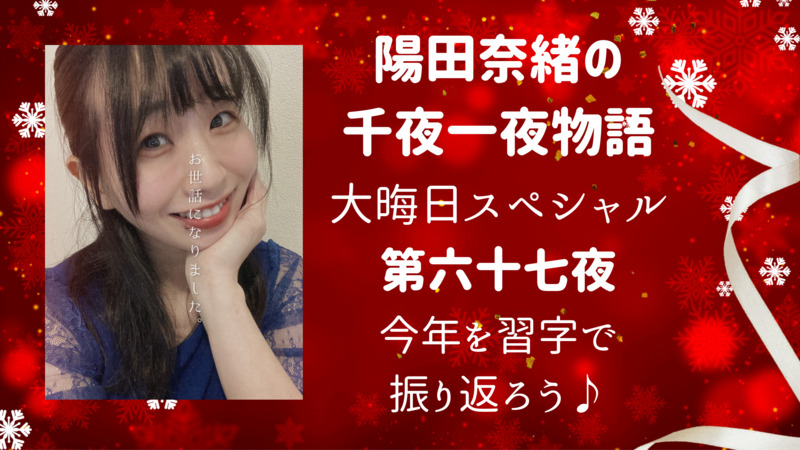 お世話になりました。

陽田奈緒の
千夜一夜物語
大晦日スペシャル
第六十七夜
今年を習字で
振り返ろう♪